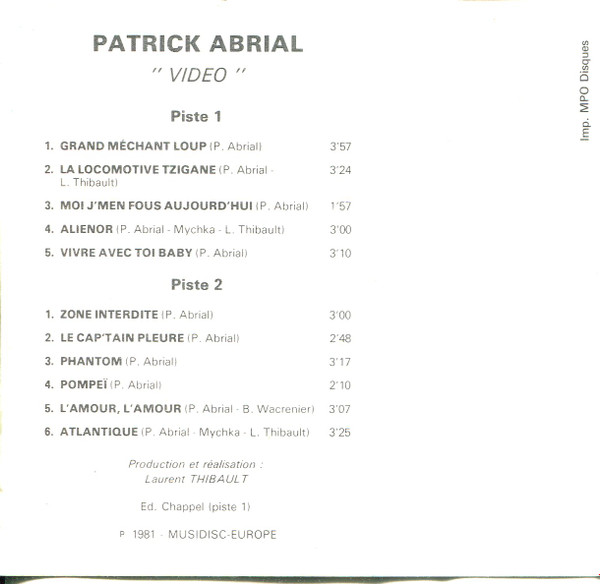 PATRICK ABRIAL
" VIDEO "

Piste 1

1. GRAND MÉCHANT LOUP (P. Abrial) 3'57

2. LA LOCOMOTIVE TZIGANE (P. Abrial - L. Thibault) 3'24

3. MOI J'MEN FOUS AUJOURD'HUI (P. Abrial) 1'57

4. ALIENOR (P. Abrial - Mychka - L. Thibault) 3'00

5. VIVRE AVEC TOI BABY (P. Abrial) 3'10

Piste 2

1. ZONE INTERDITE (P. Abrial) 3'00

2. LE CAP'TAIN PLEURE (P. Abrial) 2'48

3. PHANTOM (P. Abrial) 3'17

4. POMPEÏ (P. Abrial) 2'10

5. L'AMOUR, L'AMOUR (P. Abrial - B. Wacrenier) 3'07

6. ATLANTIQUE (P. Abrial - Mychka - L. Thibault) 3'25

Production et réalisation :
Laurent THIBAULT

Ed. Chappel (piste 1)

P 1981 - MUSIDISC-EUROPE

Imp. MPO Disques